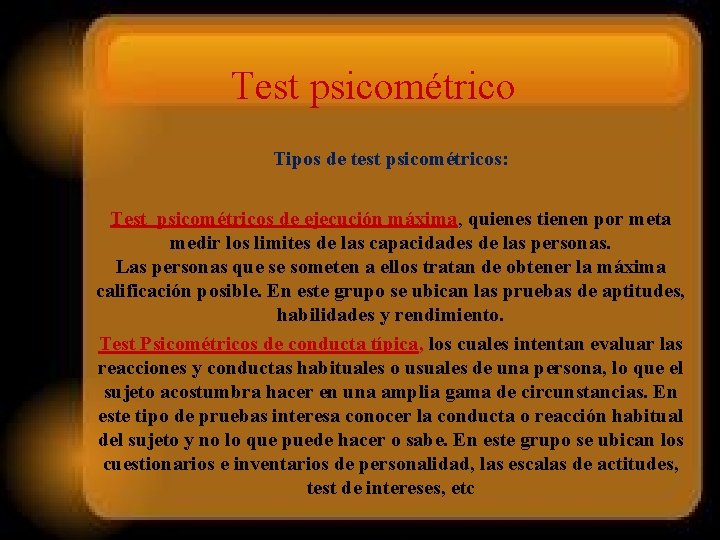 Test psicométrico

Tipos de test psicométricos:

Test psicométricos de ejecución máxima, quienes tienen por meta medir los limites de las capacidades de las personas.
Las personas que se someten a ellos tratan de obtener la máxima calificación posible. En este grupo se ubican las pruebas de aptitudes, habilidades y rendimiento.

Test Psicométricos de conducta típica, los cuales intentan evaluar las reacciones y conductas habituales o usuales de una persona, lo que el sujeto acostumbra hacer en una amplia gama de circunstancias. En este tipo de pruebas interesa conocer la conducta o reacción habitual del sujeto y no lo que puede hacer o sabe. En este grupo se ubican los cuestionarios e inventarios de personalidad, las escalas de actitudes, test de intereses, etc